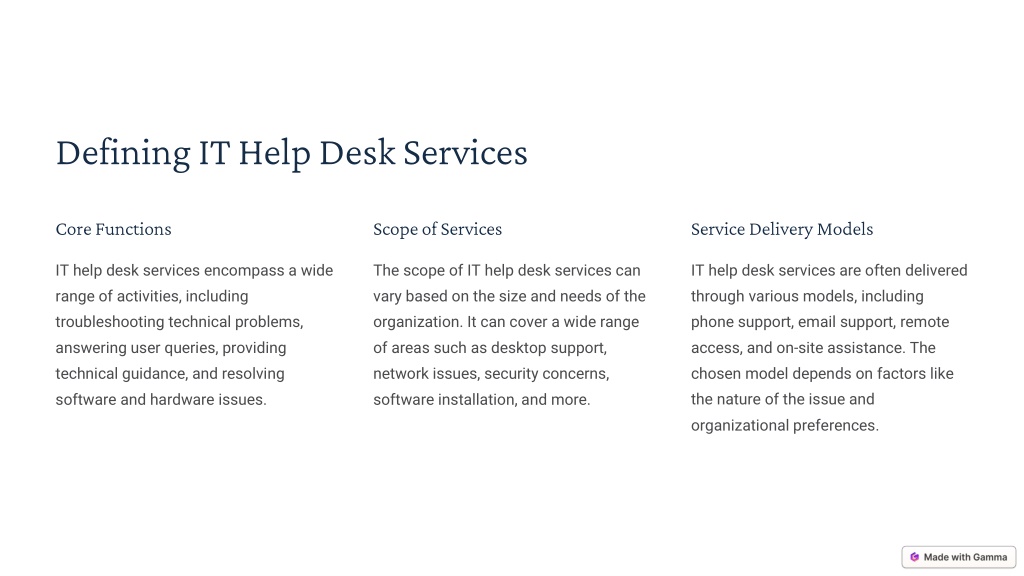 Defining IT Help Desk Services

Core Functions

IT help desk services encompass a wide range of activities, including troubleshooting technical problems, answering user queries, providing technical guidance, and resolving software and hardware issues.

Scope of Services

The scope of IT help desk services can vary based on the size and needs of the organization. It can cover a wide range of areas such as desktop support, network issues, security concerns, software installation, and more.

Service Delivery Models

IT help desk services are often delivered through various models, including phone support, email support, remote access, and on-site assistance. The chosen model depends on factors like the nature of the issue and organizational preferences.

Made with Gamma